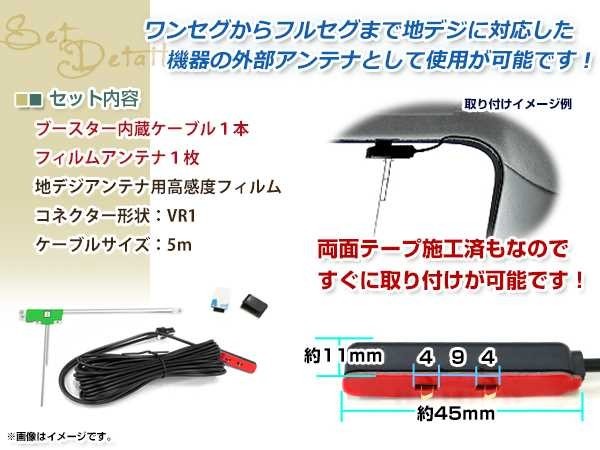 Set Detail

ワンセグからフルセグまで地デジに対応した機器の外部アンテナとして使用が可能です！

セット内容

ブースター内蔵ケーブル１本

フィルムアンテナ１枚

地デジアンテナ用高感度フィルム

コネクター形状：VR1

ケーブルサイズ：5m

取り付けイメージ例

両面テープ施工済もなので
すぐに取り付けが可能です！

約11mm

4 9 4

約45mm

※画像はイメージです。